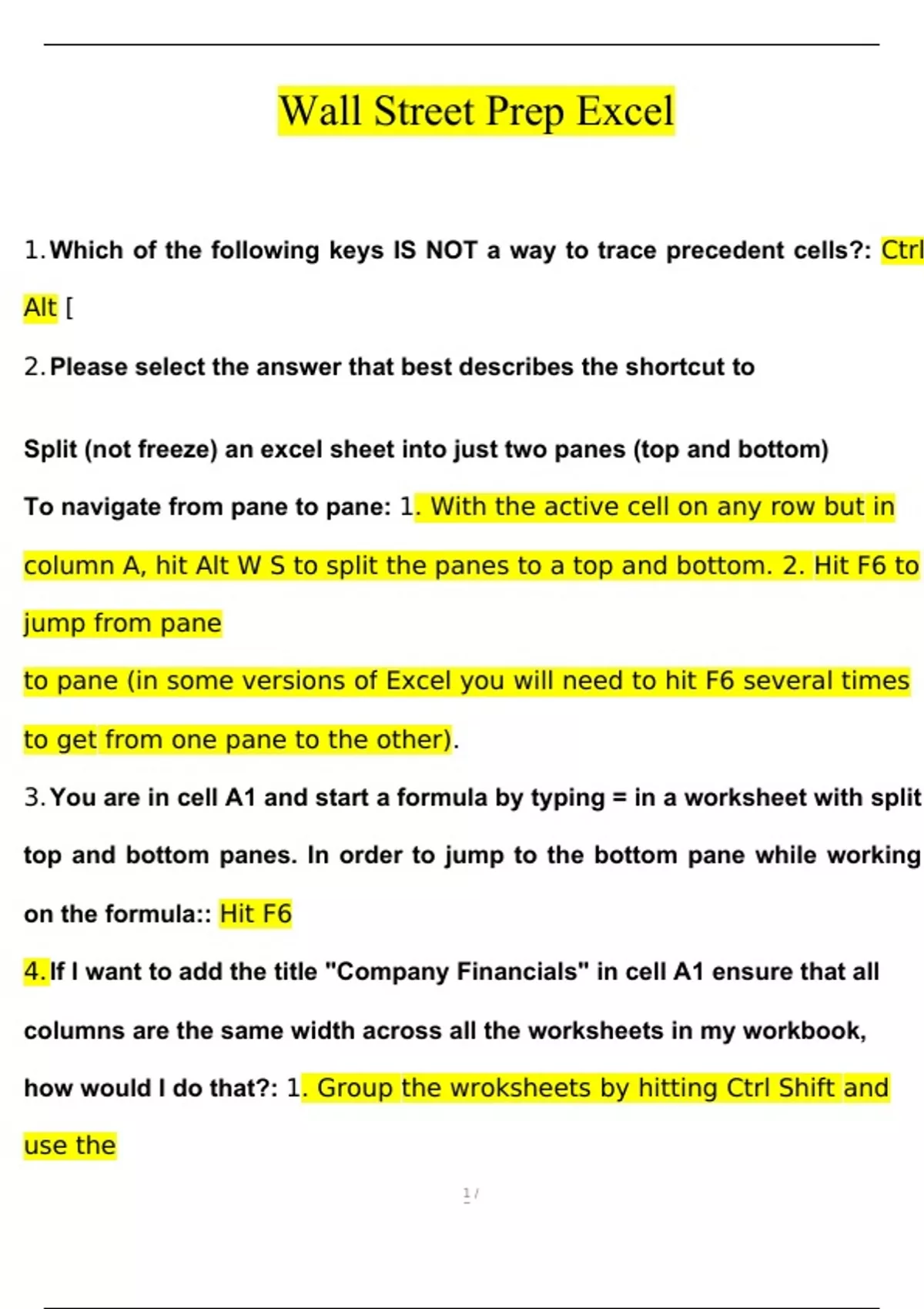 Wall Street Prep Excel

1. Which of the following keys IS NOT a way to trace precedent cells?: Ctrl Alt [

2. Please select the answer that best describes the shortcut to

Split (not freeze) an excel sheet into just two panes (top and bottom) To navigate from pane to pane: 1. With the active cell on any row but in column A, hit Alt W S to split the panes to a top and bottom. 2. Hit F6 to jump from pane

to pane (in some versions of Excel you will need to hit F6 several times to get from one pane to the other).

3. You are in cell A1 and start a formula by typing = in a worksheet with split top and bottom panes. In order to jump to the bottom pane while working on the formula:: Hit F6

4. If I want to add the title "Company Financials" in cell A1 ensure that all columns are the same width across all the worksheets in my workbook, how would I do that?: 1. Group the wroksheets by hitting Ctrl Shift and use the

1 /